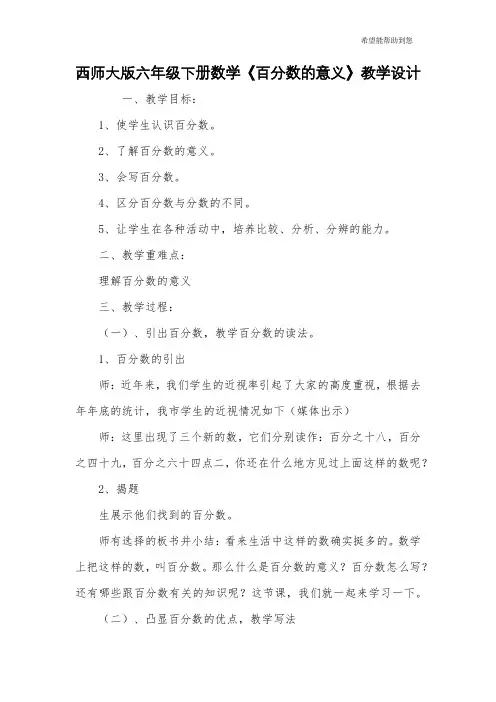 希望能帮助到您

西师大版六年级下册数学《百分数的意义》教学设计

一、教学目标：

1、使学生认识百分数。

2、了解百分数的意义。

3、会写百分数。

4、区分百分数与分数的不同。

5、让学生在各种活动中，培养比较、分析、分辨的能力。

二、教学重难点：

理解百分数的意义

三、教学过程：

（一）、引出百分数，教学百分数的读法。

1、百分数的引出

师：近年来，我们学生的近视率引起了大家的高度重视，根据去年年底的统计，我市学生的近视情况如下（媒体出示）

师：这里出现了三个新的数，它们分别读作：百分之十八，百分之四十九，百分之六十四点二，你还在什么地方见过上面这样的数呢？

2、揭题

生展示他们找到的百分数。

师有选择的板书并小结：看来生活中这样的数确实挺多的。数学上把这样的数，叫百分数。那么什么是百分数的意义？百分数怎么写？还有哪些跟百分数有关的知识呢？这节课，我们就一起来学习一下。

（二）、凸显百分数的优点，教学写法